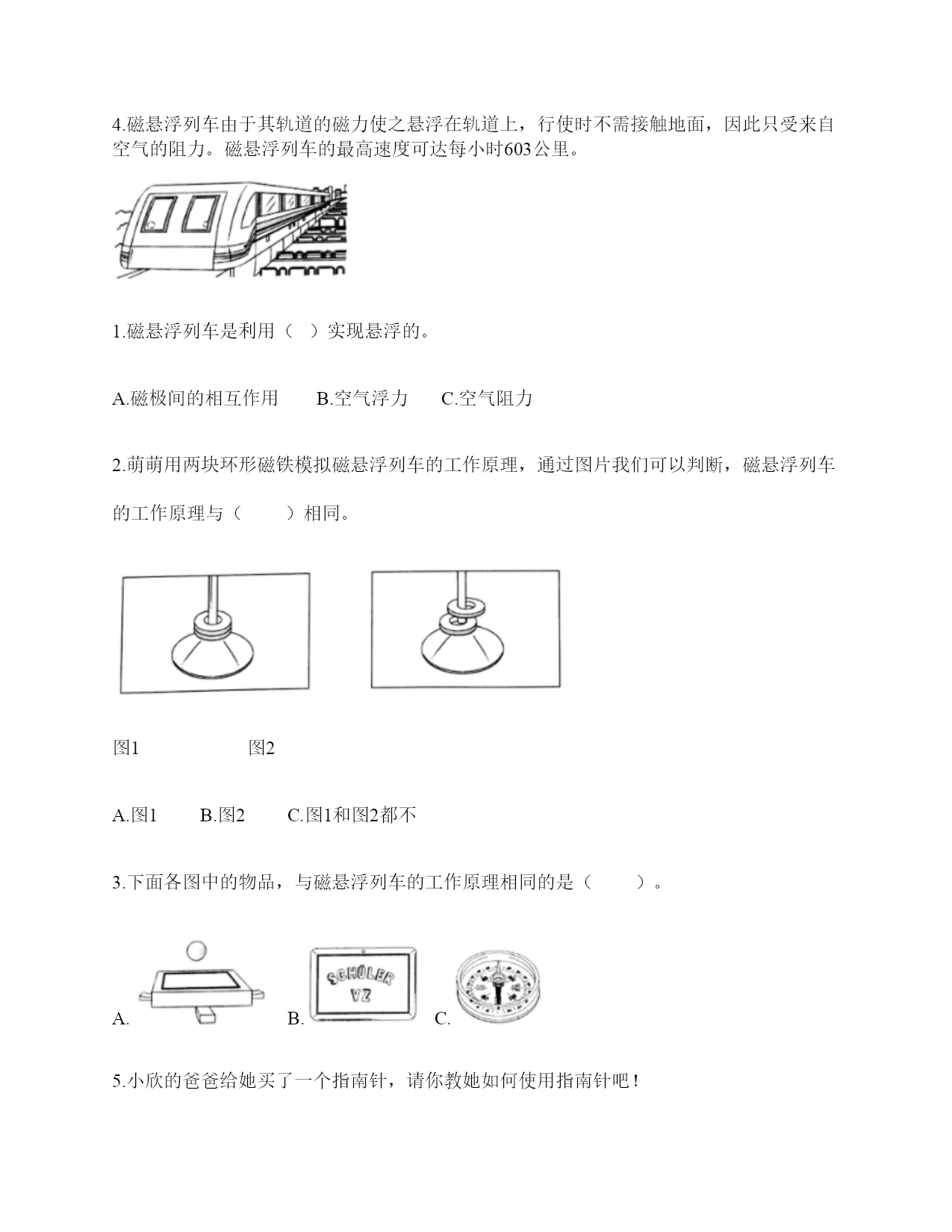 4.磁悬浮列车由于其轨道的磁力使之悬浮在轨道上，行使时不需接触地面，因此只受来自空气的阻力。磁悬浮列车的最高速度可达每小时603公里。

1.磁悬浮列车是利用（ ）实现悬浮的。

A.磁极间的相互作用 B.空气浮力 C.空气阻力

2.萌萌用两块环形磁铁模拟磁悬浮列车的工作原理，通过图片我们可以判断，磁悬浮列车的工作原理与（ ）相同。

图1 图2

A.图1 B.图2 C.图1和图2都不

3.下面各图中的物品，与磁悬浮列车的工作原理相同的是（ ）。

A. B. SCHÜLER VZ C.

5.小欣的爸爸给她买了一个指南针，请你教她如何使用指南针吧！